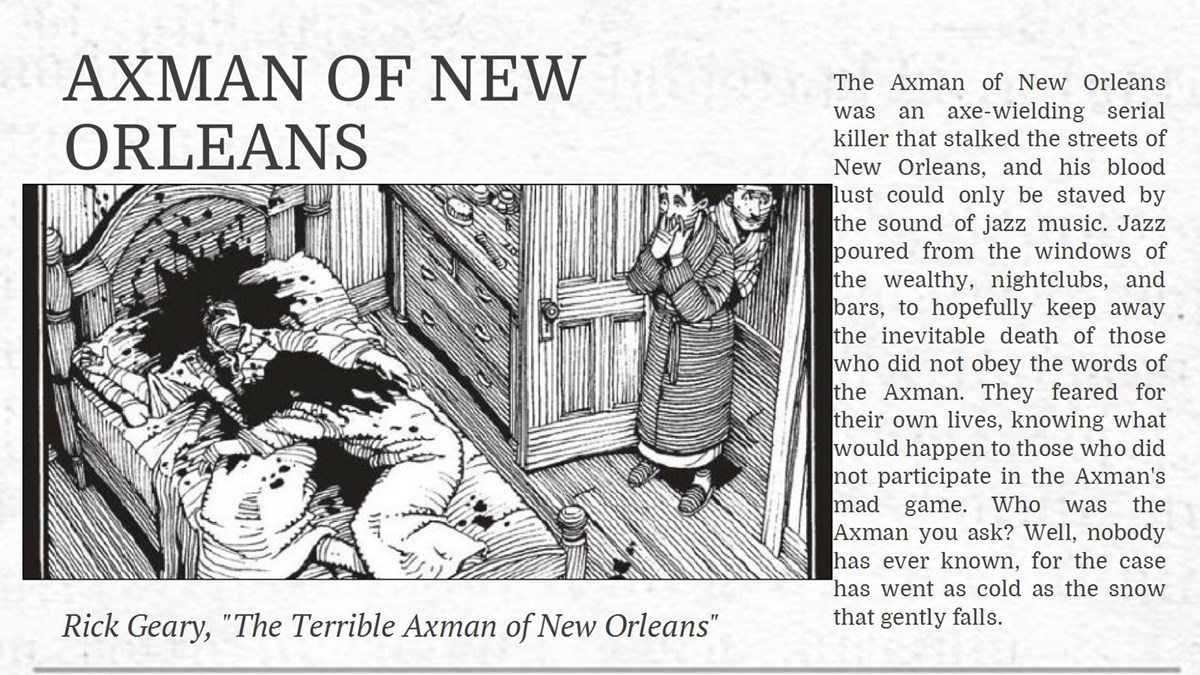 AXMAN OF NEW ORLEANS

Rick Geary, "The Terrible Axman of New Orleans"

The Axman of New Orleans was an axe-wielding serial killer that stalked the streets of New Orleans, and his blood lust could only be staved by the sound of jazz music. Jazz poured from the windows of the wealthy, nightclubs, and bars, to hopefully keep away the inevitable death of those who did not obey the words of the Axman. They feared for their own lives, knowing what would happen to those who did not participate in the Axman's mad game. Who was the Axman you ask? Well, nobody has ever known, for the case has went as cold as the snow that gently falls.